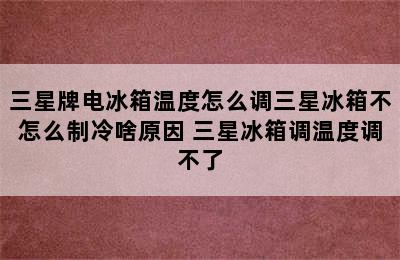 三星牌电冰箱温度怎么调三星冰箱不怎么制冷啥原因 三星冰箱调温度调不了